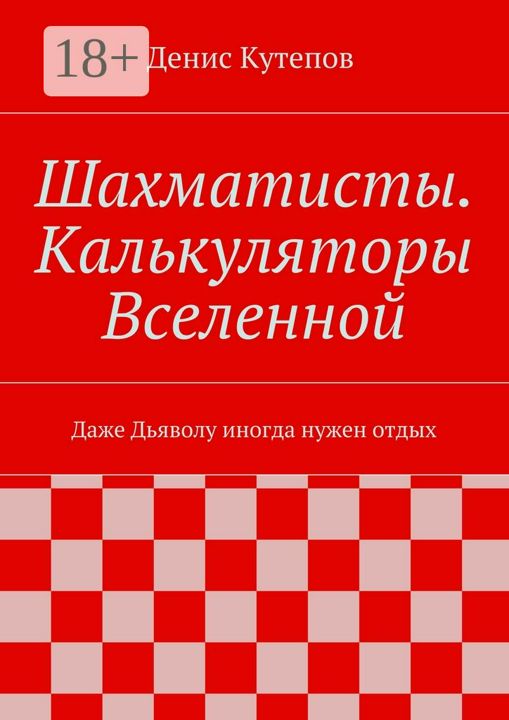 18+

Денис Кутепов

Шахматисты. Калькуляторы Вселенной

Даже Дьяволу иногда нужен отдых